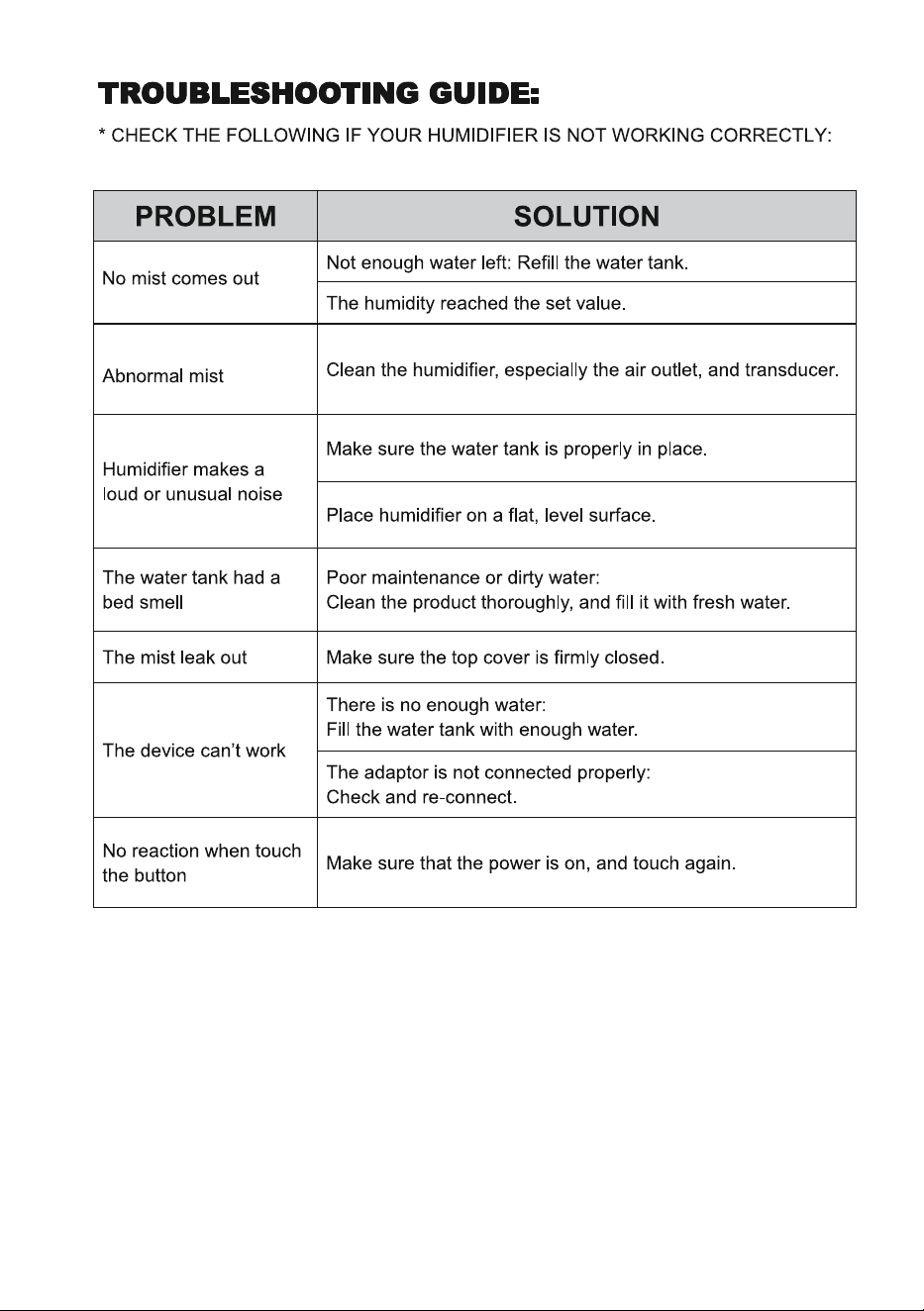 TROUBLESHOOTING GUIDE:

* CHECK THE FOLLOWING IF YOUR HUMIDIFIER IS NOT WORKING CORRECTLY:

| PROBLEM | SOLUTION |
|---|---|
| No mist comes out | Not enough water left: Refill the water tank. |
| | The humidity reached the set value. |
| Abnormal mist | Clean the humidifier, especially the air outlet, and transducer. |
| Humidifier makes a loud or unusual noise | Make sure the water tank is properly in place. |
| | Place humidifier on a flat, level surface. |
| The water tank had a bed smell | Poor maintenance or dirty water: Clean the product thoroughly, and fill it with fresh water. |
| The mist leak out | Make sure the top cover is firmly closed. |
| The device can't work | There is no enough water: Fill the water tank with enough water. |
| | The adaptor is not connected properly: Check and re-connect. |
| No reaction when touch the button | Make sure that the power is on, and touch again. |